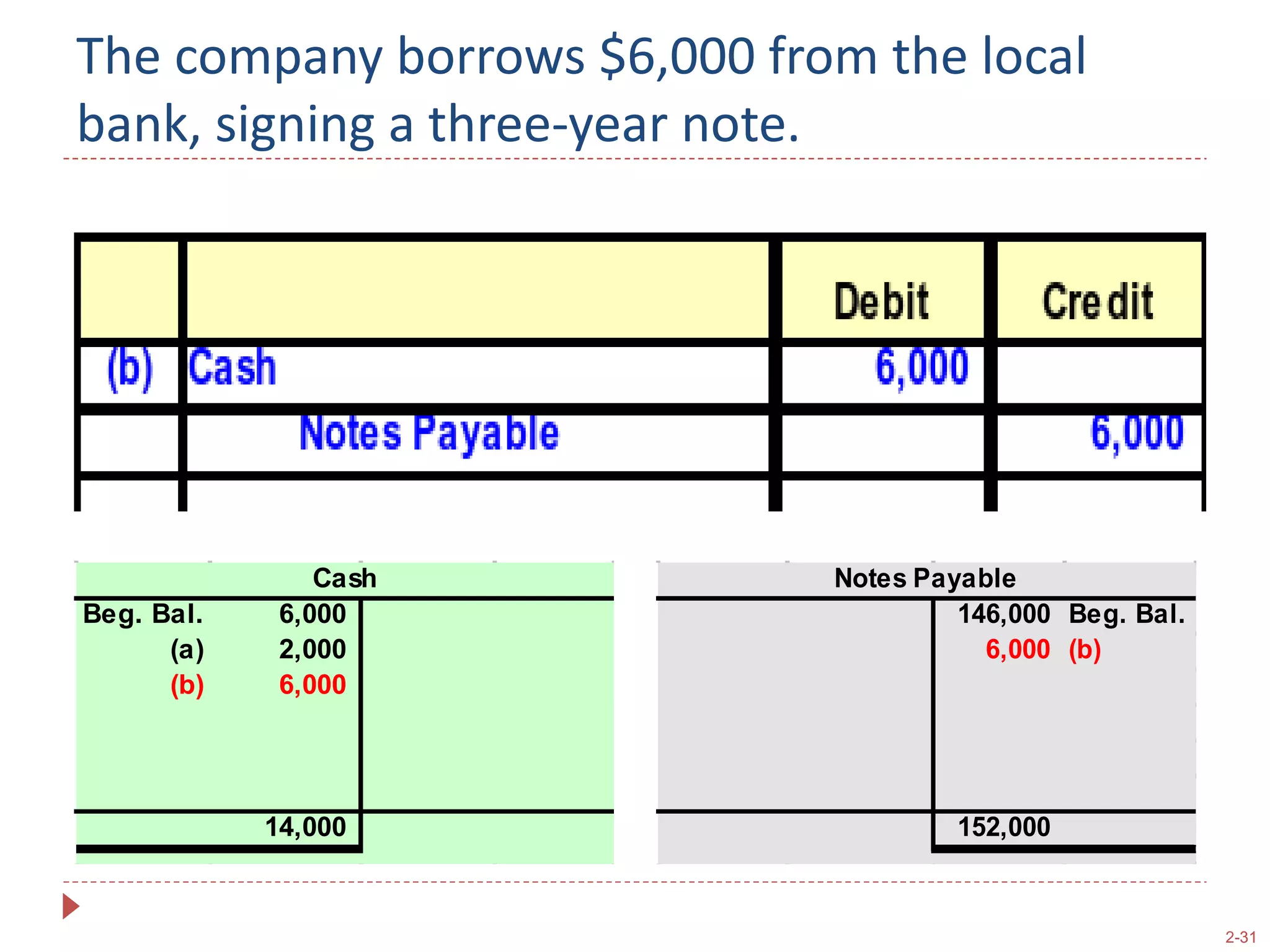 The company borrows $6,000 from the local bank, signing a three-year note.

|  |  | Debit | Credit |
|---|---|---|---|
| (b) | Cash | 6,000 |  |
|  | Notes Payable |  | 6,000 |

Cash

Beg. Bal. 6,000
(a) 2,000
(b) 6,000

14,000

Notes Payable

146,000 Beg. Bal.
6,000 (b)

152,000

2-31